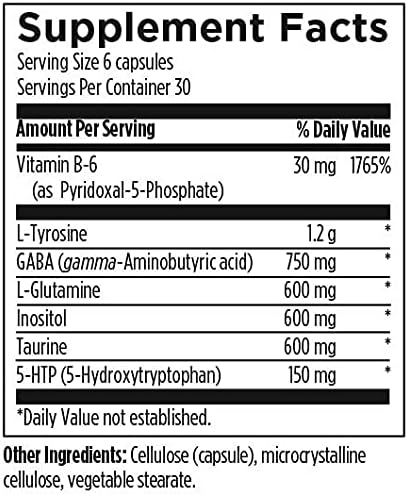 Supplement Facts

Serving Size 6 capsules
Servings Per Container 30

| Amount Per Serving | | % Daily Value |
|---|---|---|
| Vitamin B-6 (as Pyridoxal-5-Phosphate) | 30 mg | 1765% |
| L-Tyrosine | 1.2 g | * |
| GABA (gamma-Aminobutyric acid) | 750 mg | * |
| L-Glutamine | 600 mg | * |
| Inositol | 600 mg | * |
| Taurine | 600 mg | * |
| 5-HTP (5-Hydroxytryptophan) | 150 mg | * |

*Daily Value not established.

Other Ingredients: Cellulose (capsule), microcrystalline cellulose, vegetable stearate.